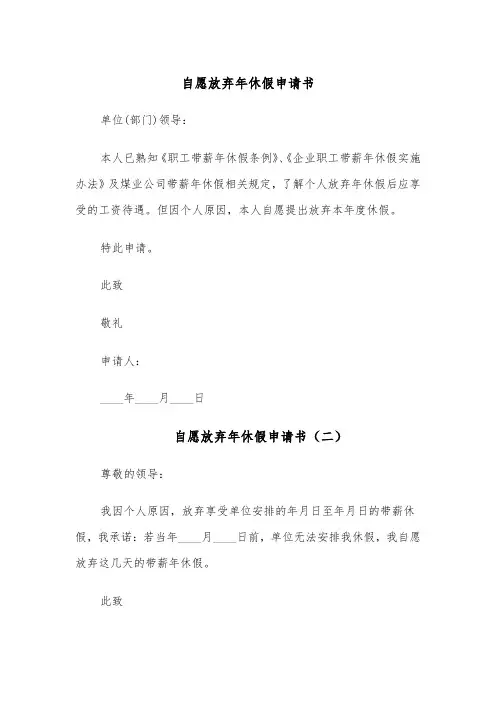 自愿放弃年休假申请书

单位(部门)领导：

本人已熟知《职工带薪年休假条例》、《企业职工带薪年休假实施办法》及煤业公司带薪年休假相关规定，了解个人放弃年休假后应享受的工资待遇。但因个人原因，本人自愿提出放弃本年度休假。

特此申请。

此致

敬礼

申请人：

____年____月____日

自愿放弃年休假申请书（二）

尊敬的领导：

我因个人原因，放弃享受单位安排的年月日至年月日的带薪休假，我承诺：若当年____月____日前，单位无法安排我休假，我自愿放弃这几天的带薪年休假。

此致